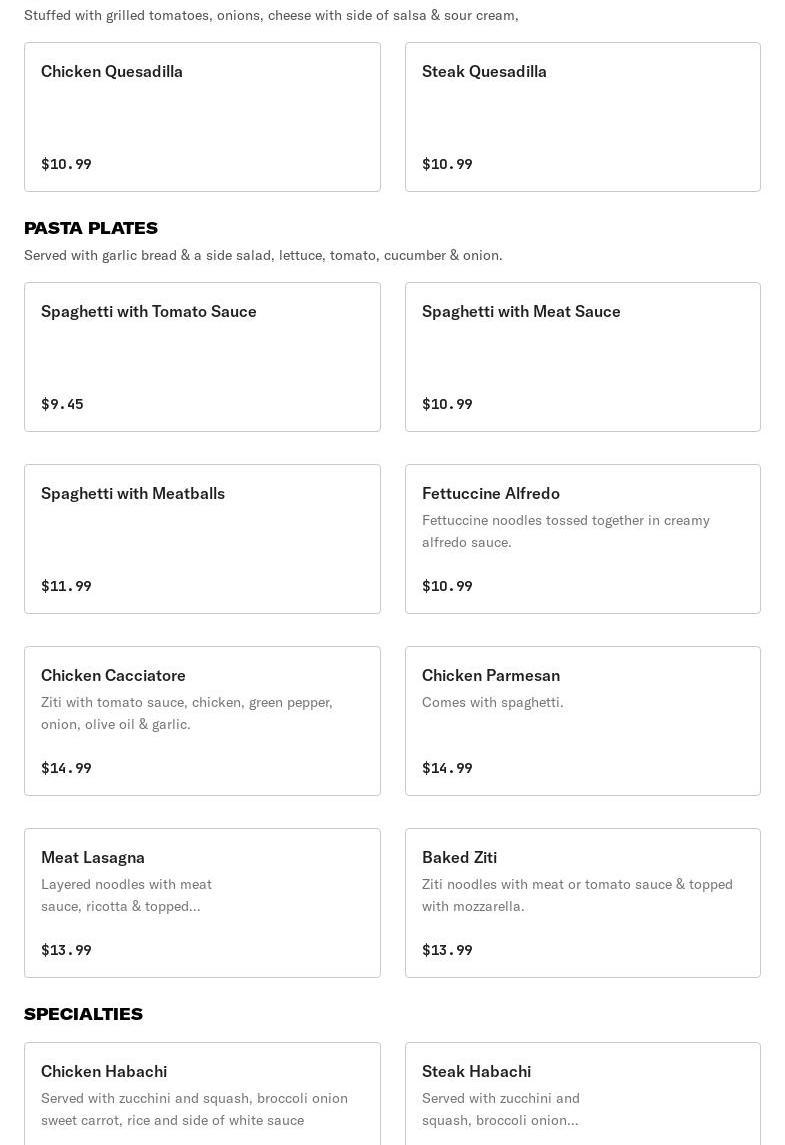 Stuffed with grilled tomatoes, onions, cheese with side of salsa & sour cream,

Chicken Quesadilla

$10.99

Steak Quesadilla

$10.99

PASTA PLATES

Served with garlic bread & a side salad, lettuce, tomato, cucumber & onion.

Spaghetti with Tomato Sauce

$9.45

Spaghetti with Meat Sauce

$10.99

Spaghetti with Meatballs

$11.99

Fettuccine Alfredo

Fettuccine noodles tossed together in creamy alfredo sauce.

$10.99

Chicken Cacciatore

Ziti with tomato sauce, chicken, green pepper, onion, olive oil & garlic.

$14.99

Chicken Parmesan

Comes with spaghetti.

$14.99

Meat Lasagna

Layered noodles with meat sauce, ricotta & topped...

$13.99

Baked Ziti

Ziti noodles with meat or tomato sauce & topped with mozzarella.

$13.99

SPECIALTIES

Chicken Habachi

Served with zucchini and squash, broccoli onion sweet carrot, rice and side of white sauce

Steak Habachi

Served with zucchini and squash, broccoli onion...